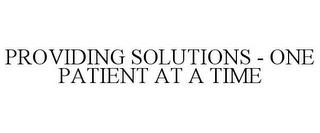 PROVIDING SOLUTIONS - ONE PATIENT AT A TIME